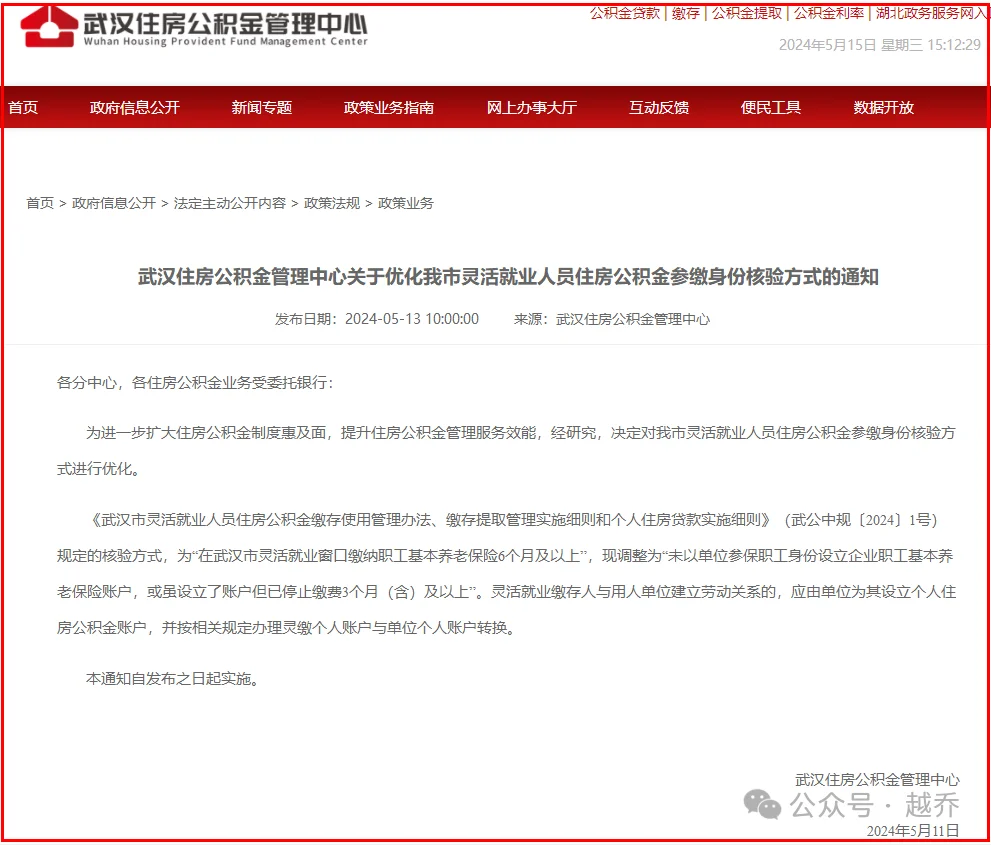 武汉住房公积金管理中心
Wuhan Housing Provident Fund Management Center

公积金贷款 | 缴存 | 公积金提取 | 公积金利率 | 湖北政务服务网入

2024年5月15日 星期三 15:12:29

首页 政府信息公开 新闻专题 政策业务指南 网上办事大厅 互动反馈 便民工具 数据开放

首页 > 政府信息公开 > 法定主动公开内容 > 政策法规 > 政策业务

武汉住房公积金管理中心关于优化我市灵活就业人员住房公积金参缴身份核验方式的通知

发布日期：2024-05-13 10:00:00 来源：武汉住房公积金管理中心

各分中心，各住房公积金业务受委托银行：

为进一步扩大住房公积金制度惠及面，提升住房公积金管理服务效能，经研究，决定对我市灵活就业人员住房公积金参缴身份核验方式进行优化。

《武汉市灵活就业人员住房公积金缴存使用管理办法、缴存提取管理实施细则和个人住房贷款实施细则》（武公中规〔2024〕1号）规定的核验方式，为“在武汉市灵活就业窗口缴纳职工基本养老保险6个月及以上”，现调整为“未以单位参保职工身份设立企业职工基本养老保险账户，或虽设立了账户但已停止缴费3个月（含）及以上”。灵活就业缴存人与用人单位建立劳动关系的，应由单位为其设立个人住房公积金账户，并按相关规定办理灵缴个人账户与单位个人账户转换。

本通知自发布之日起实施。

武汉住房公积金管理中心
公众号 · 越乔
2024年5月11日